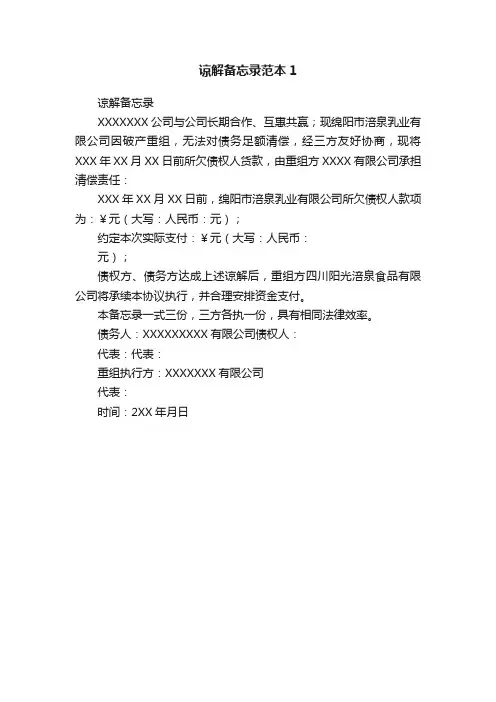 谅解备忘录范本 1

谅解备忘录

XXXXXXX 公司与公司长期合作、互惠共赢；现绵阳市涪泉乳业有限公司因破产重组，无法对债务足额清偿，经三方友好协商，现将 XXX 年 XX 月 XX 日前所欠债权人货款，由重组方 XXXX 有限公司承担清偿责任：

XXX 年 XX 月 XX 日前，绵阳市涪泉乳业有限公司所欠债权人款项为：¥元（大写：人民币：元）；

约定本次实际支付：¥元（大写：人民币：

元）；

债权方、债务方达成上述谅解后，重组方四川阳光涪泉食品有限公司将承续本协议执行，并合理安排资金支付。

本备忘录一式三份，三方各执一份，具有相同法律效率。

债务人：XXXXXXXXX 有限公司债权人：

代表：代表：

重组执行方：XXXXXXX 有限公司

代表：

时间：2XX 年月日